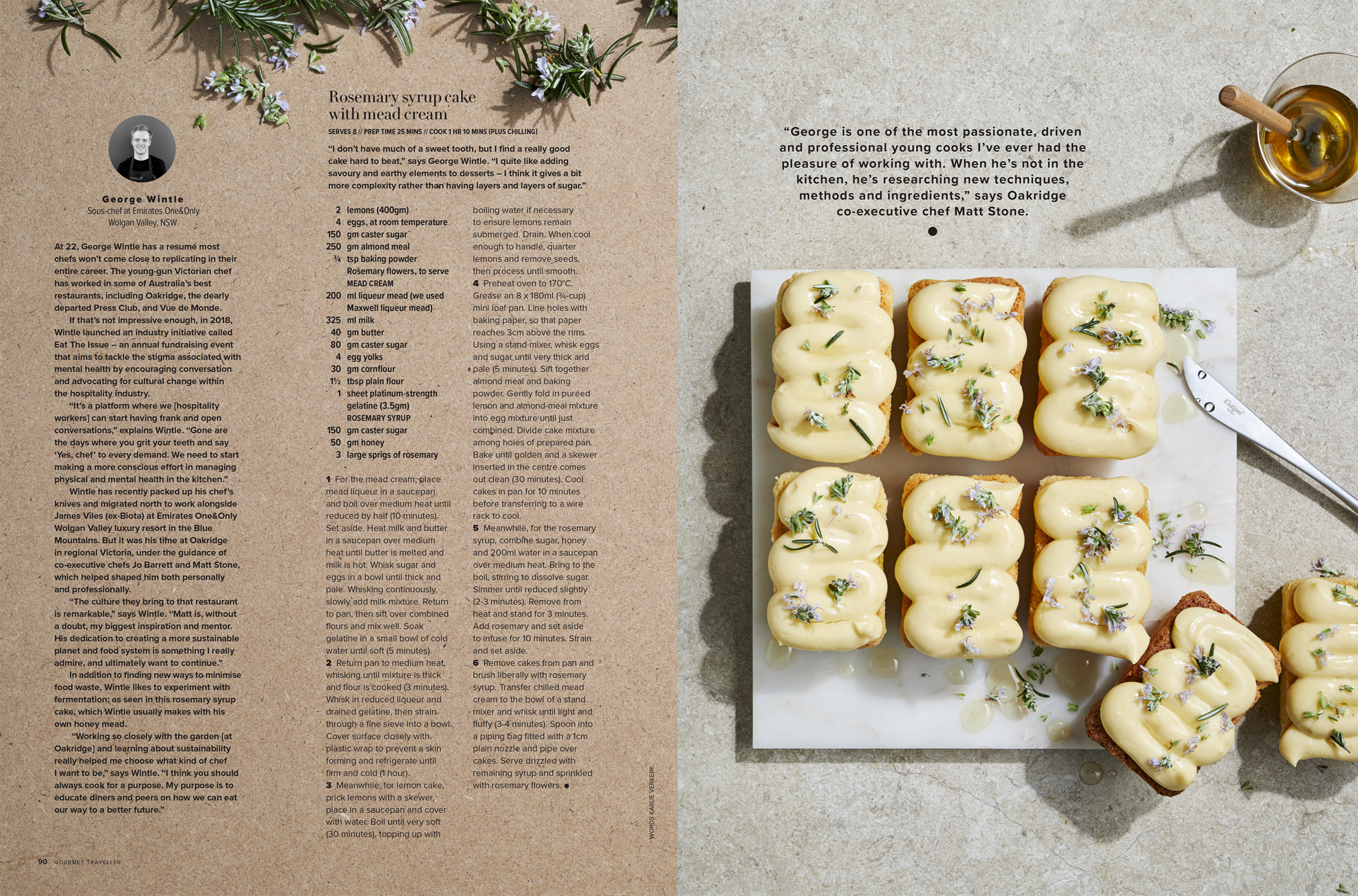 George Wintle
Sous-chef at Emirates One&Only
Wolgan Valley, NSW

At 22, George Wintle has a resumé most chefs won't come close to replicating in their entire career. The young-gun Victorian chef has worked in some of Australia's best restaurants, including Oakridge, the dearly departed Press Club, and Vue de Monde.

If that's not impressive enough, in 2018, Wintle launched an industry initiative called Eat The Issue – an annual fundraising event that aims to tackle the stigma associated with mental health by encouraging conversation and advocating for cultural change within the hospitality industry.

"It's a platform where we [hospitality workers] can start having frank and open conversations," explains Wintle. "Gone are the days where you grit your teeth and say 'Yes, chef' to every demand. We need to start making a more conscious effort in managing physical and mental health in the kitchen."

Wintle has recently packed up his chef's knives and migrated north to work alongside James Viles (ex-Biota) at Emirates One&Only Wolgan Valley luxury resort in the Blue Mountains. But it was his time at Oakridge in regional Victoria, under the guidance of co-executive chefs Jo Barrett and Matt Stone, which helped shaped him both personally and professionally.

"The culture they bring to that restaurant is remarkable," says Wintle. "Matt is, without a doubt, my biggest inspiration and mentor. His dedication to creating a more sustainable planet and food system is something I really admire, and ultimately want to continue."

In addition to finding new ways to minimise food waste, Wintle likes to experiment with fermentation; as seen in this rosemary syrup cake, which Wintle usually makes with his own honey mead.

"Working so closely with the garden [at Oakridge] and learning about sustainability really helped me choose what kind of chef I want to be," says Wintle. "I think you should always cook for a purpose. My purpose is to educate diners and peers on how we can eat our way to a better future."

Rosemary syrup cake with mead cream

SERVES 8 // PREP TIME 25 MINS // COOK 1 HR 10 MINS (PLUS CHILLING)

"I don't have much of a sweet tooth, but I find a really good cake hard to beat," says George Wintle. "I quite like adding savoury and earthy elements to desserts – I think it gives a bit more complexity rather than having layers and layers of sugar."

2 lemons (400gm)
4 eggs, at room temperature
150 gm caster sugar
250 gm almond meal
¾ tsp baking powder
Rosemary flowers, to serve
MEAD CREAM
200 ml liqueur mead (we used Maxwell liqueur mead)
325 ml milk
40 gm butter
80 gm caster sugar
4 egg yolks
30 gm cornflour
1½ tbsp plain flour
1 sheet platinum-strength gelatine (3.5gm)
ROSEMARY SYRUP
150 gm caster sugar
50 gm honey
3 large sprigs of rosemary

1 For the mead cream, place mead liqueur in a saucepan and boil over medium heat until reduced by half (10 minutes). Set aside. Heat milk and butter in a saucepan over medium heat until butter is melted and milk is hot. Whisk sugar and eggs in a bowl until thick and pale. Whisking continuously, slowly add milk mixture. Return to pan, then sift over combined flours and mix well. Soak gelatine in a small bowl of cold water until soft (5 minutes).
2 Return pan to medium heat, whisking until mixture is thick and flour is cooked (3 minutes). Whisk in reduced liqueur and drained gelatine, then strain through a fine sieve into a bowl. Cover surface closely with plastic wrap to prevent a skin forming and refrigerate until firm and cold (1 hour).
3 Meanwhile, for lemon cake, prick lemons with a skewer, place in a saucepan and cover with water. Boil until very soft (30 minutes), topping up with boiling water if necessary to ensure lemons remain submerged. Drain. When cool enough to handle, quarter lemons and remove seeds, then process until smooth.
4 Preheat oven to 170°C. Grease an 8 x 180ml (¾-cup) mini loaf pan. Line holes with baking paper, so that paper reaches 3cm above the rims. Using a stand mixer, whisk eggs and sugar until very thick and pale (5 minutes). Sift together almond meal and baking powder. Gently fold in puréed lemon and almond-meal mixture into egg mixture until just combined. Divide cake mixture among holes of prepared pan. Bake until golden and a skewer inserted in the centre comes out clean (30 minutes). Cool cakes in pan for 10 minutes before transferring to a wire rack to cool.
5 Meanwhile, for the rosemary syrup, combine sugar, honey and 200ml water in a saucepan over medium heat. Bring to the boil, stirring to dissolve sugar. Simmer until reduced slightly (2-3 minutes). Remove from heat and stand for 3 minutes. Add rosemary and set aside to infuse for 10 minutes. Strain and set aside.
6 Remove cakes from pan and brush liberally with rosemary syrup. Transfer chilled mead cream to the bowl of a stand mixer and whisk until light and fluffy (3-4 minutes). Spoon into a piping bag fitted with a 1cm plain nozzle and pipe over cakes. Serve drizzled with remaining syrup and sprinkled with rosemary flowers. ●

WORDS KARLIE VERKERK.

90 GOURMET TRAVELLER

"George is one of the most passionate, driven and professional young cooks I've ever had the pleasure of working with. When he's not in the kitchen, he's researching new techniques, methods and ingredients," says Oakridge co-executive chef Matt Stone.